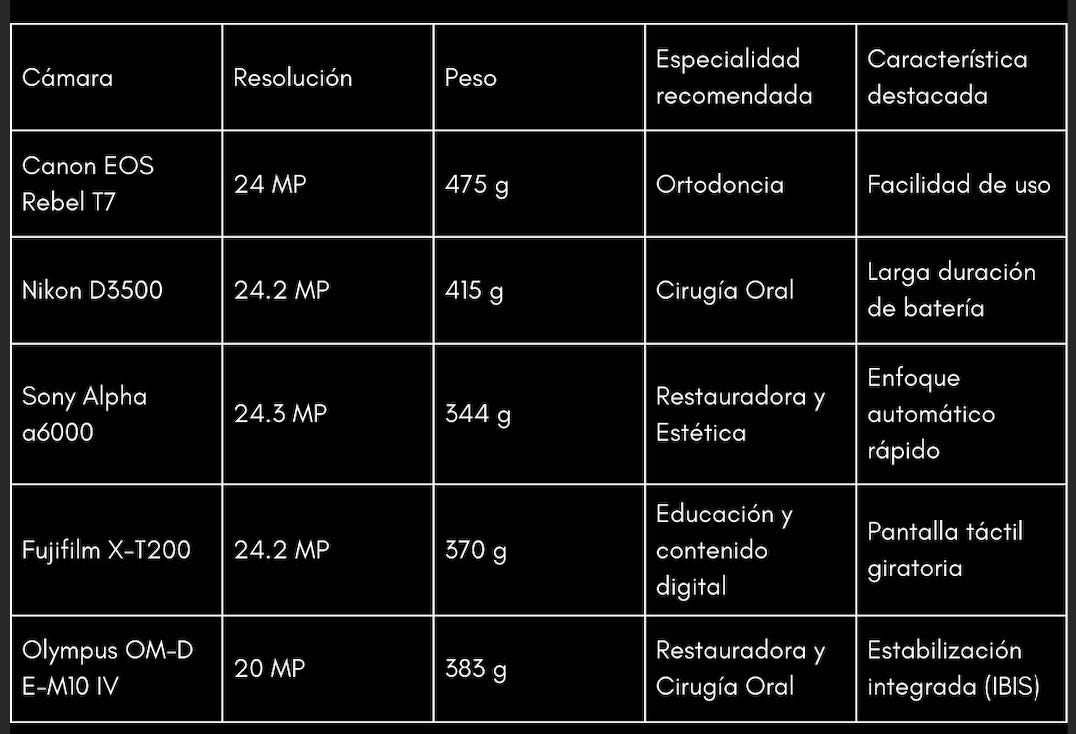 | Cámara | Resolución | Peso | Especialidad recomendada | Característica destacada |
|---|---|---|---|---|
| Canon EOS Rebel T7 | 24 MP | 475 g | Ortodoncia | Facilidad de uso |
| Nikon D3500 | 24.2 MP | 415 g | Cirugía Oral | Larga duración de batería |
| Sony Alpha a6000 | 24.3 MP | 344 g | Restauradora y Estética | Enfoque automático rápido |
| Fujifilm X-T200 | 24.2 MP | 370 g | Educación y contenido digital | Pantalla táctil giratoria |
| Olympus OM-D E-M10 IV | 20 MP | 383 g | Restauradora y Cirugía Oral | Estabilización integrada (IBIS) |